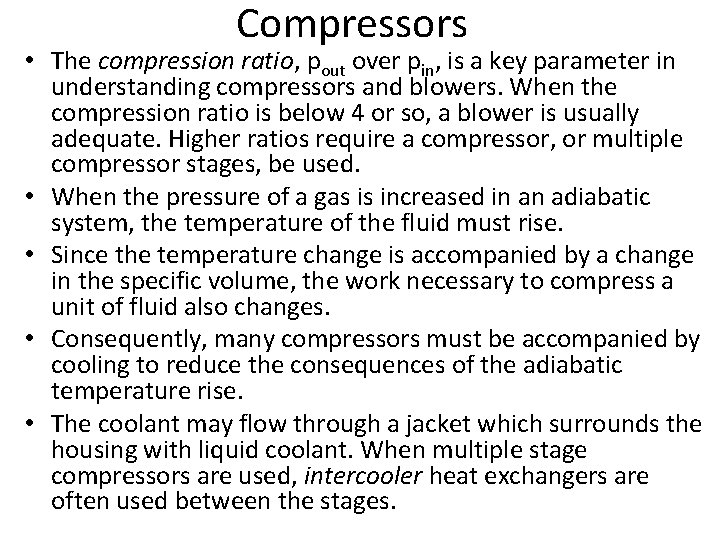 Compressors

• The compression ratio, $p_{out}$ over $p_{in}$, is a key parameter in understanding compressors and blowers. When the compression ratio is below 4 or so, a blower is usually adequate. Higher ratios require a compressor, or multiple compressor stages, be used.

• When the pressure of a gas is increased in an adiabatic system, the temperature of the fluid must rise.

• Since the temperature change is accompanied by a change in the specific volume, the work necessary to compress a unit of fluid also changes.

• Consequently, many compressors must be accompanied by cooling to reduce the consequences of the adiabatic temperature rise.

• The coolant may flow through a jacket which surrounds the housing with liquid coolant. When multiple stage compressors are used, intercooler heat exchangers are often used between the stages.